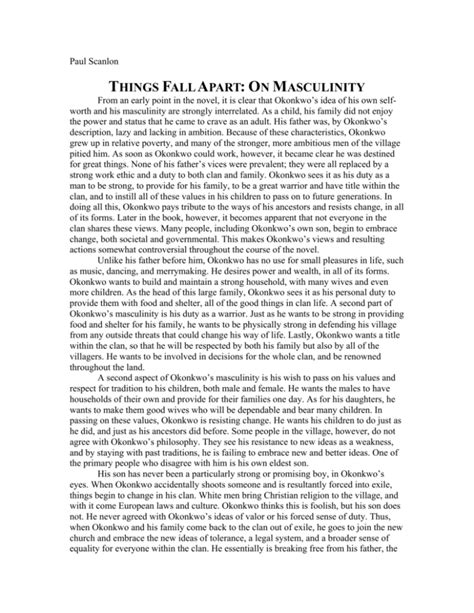 Paul Scanlon

THINGS FALL APART: ON MASCULINITY

From an early point in the novel, it is clear that Okonkwo's idea of his own self-worth and his masculinity are strongly interrelated. As a child, his family did not enjoy the power and status that he came to crave as an adult. His father was, by Okonkwo's description, lazy and lacking in ambition. Because of these characteristics, Okonkwo grew up in relative poverty, and many of the stronger, more ambitious men of the village pitied him. As soon as Okonkwo could work, however, it became clear he was destined for great things. None of his father's vices were prevalent; they were all replaced by a strong work ethic and a duty to both clan and family. Okonkwo sees it as his duty as a man to be strong, to provide for his family, to be a great warrior and have title within the clan, and to instill all of these values in his children to pass on to future generations. In doing all this, Okonkwo pays tribute to the ways of his ancestors and resists change, in all of its forms. Later in the book, however, it becomes apparent that not everyone in the clan shares these views. Many people, including Okonkwo's own son, begin to embrace change, both societal and governmental. This makes Okonkwo's views and resulting actions somewhat controversial throughout the course of the novel.

Unlike his father before him, Okonkwo has no use for small pleasures in life, such as music, dancing, and merrymaking. He desires power and wealth, in all of its forms. Okonkwo wants to build and maintain a strong household, with many wives and even more children. As the head of this large family, Okonkwo sees it as his personal duty to provide them with food and shelter, all of the good things in clan life. A second part of Okonkwo's masculinity is his duty as a warrior. Just as he wants to be strong in providing food and shelter for his family, he wants to be physically strong in defending his village from any outside threats that could change his way of life. Lastly, Okonkwo wants a title within the clan, so that he will be respected by both his family but also by all of the villagers. He wants to be involved in decisions for the whole clan, and be renowned throughout the land.

A second aspect of Okonkwo's masculinity is his wish to pass on his values and respect for tradition to his children, both male and female. He wants the males to have households of their own and provide for their families one day. As for his daughters, he wants to make them good wives who will be dependable and bear many children. In passing on these values, Okonkwo is resisting change. He wants his children to do just as he did, and just as his ancestors did before. Some people in the village, however, do not agree with Okonkwo's philosophy. They see his resistance to new ideas as a weakness, and by staying with past traditions, he is failing to embrace new and better ideas. One of the primary people who disagree with him is his own eldest son.

His son has never been a particularly strong or promising boy, in Okonkwo's eyes. When Okonkwo accidentally shoots someone and is resultantly forced into exile, things begin to change in his clan. White men bring Christian religion to the village, and with it come European laws and culture. Okonkwo thinks this is foolish, but his son does not. He never agreed with Okonkwo's ideas of valor or his forced sense of duty. Thus, when Okonkwo and his family come back to the clan out of exile, he goes to join the new church and embrace the new ideas of tolerance, a legal system, and a broader sense of equality for everyone within the clan. He essentially is breaking free from his father, the